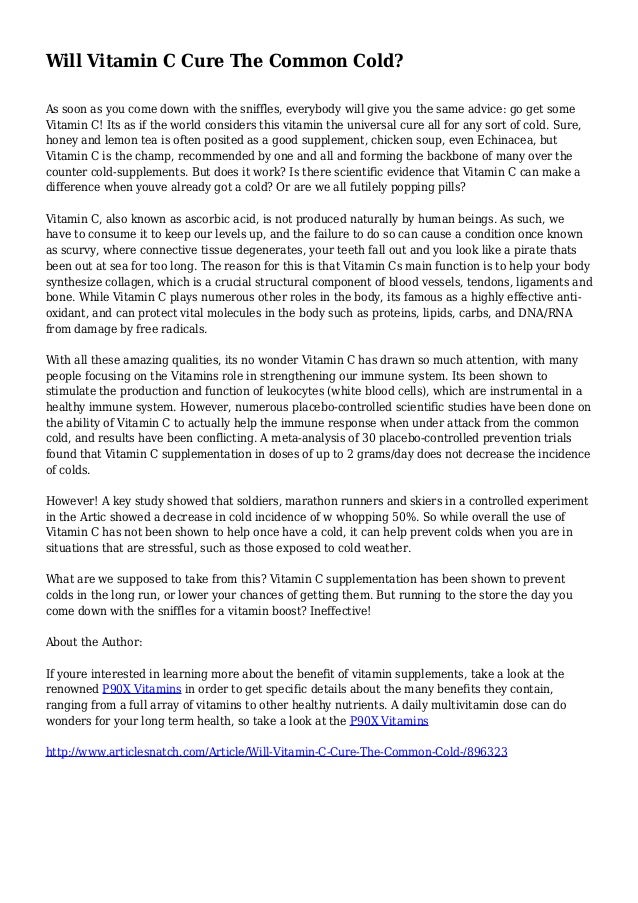 Will Vitamin C Cure The Common Cold?

As soon as you come down with the sniffles, everybody will give you the same advice: go get some Vitamin C! Its as if the world considers this vitamin the universal cure all for any sort of cold. Sure, honey and lemon tea is often posited as a good supplement, chicken soup, even Echinacea, but Vitamin C is the champ, recommended by one and all and forming the backbone of many over the counter cold-supplements. But does it work? Is there scientific evidence that Vitamin C can make a difference when youve already got a cold? Or are we all futilely popping pills?

Vitamin C, also known as ascorbic acid, is not produced naturally by human beings. As such, we have to consume it to keep our levels up, and the failure to do so can cause a condition once known as scurvy, where connective tissue degenerates, your teeth fall out and you look like a pirate thats been out at sea for too long. The reason for this is that Vitamin Cs main function is to help your body synthesize collagen, which is a crucial structural component of blood vessels, tendons, ligaments and bone. While Vitamin C plays numerous other roles in the body, its famous as a highly effective anti-oxidant, and can protect vital molecules in the body such as proteins, lipids, carbs, and DNA/RNA from damage by free radicals.

With all these amazing qualities, its no wonder Vitamin C has drawn so much attention, with many people focusing on the Vitamins role in strengthening our immune system. Its been shown to stimulate the production and function of leukocytes (white blood cells), which are instrumental in a healthy immune system. However, numerous placebo-controlled scientific studies have been done on the ability of Vitamin C to actually help the immune response when under attack from the common cold, and results have been conflicting. A meta-analysis of 30 placebo-controlled prevention trials found that Vitamin C supplementation in doses of up to 2 grams/day does not decrease the incidence of colds.

However! A key study showed that soldiers, marathon runners and skiers in a controlled experiment in the Artic showed a decrease in cold incidence of w whopping 50%. So while overall the use of Vitamin C has not been shown to help once have a cold, it can help prevent colds when you are in situations that are stressful, such as those exposed to cold weather.

What are we supposed to take from this? Vitamin C supplementation has been shown to prevent colds in the long run, or lower your chances of getting them. But running to the store the day you come down with the sniffles for a vitamin boost? Ineffective!

About the Author:

If youre interested in learning more about the benefit of vitamin supplements, take a look at the renowned P90X Vitamins in order to get specific details about the many benefits they contain, ranging from a full array of vitamins to other healthy nutrients. A daily multivitamin dose can do wonders for your long term health, so take a look at the P90X Vitamins

http://www.articlesnatch.com/Article/Will-Vitamin-C-Cure-The-Common-Cold-/896323